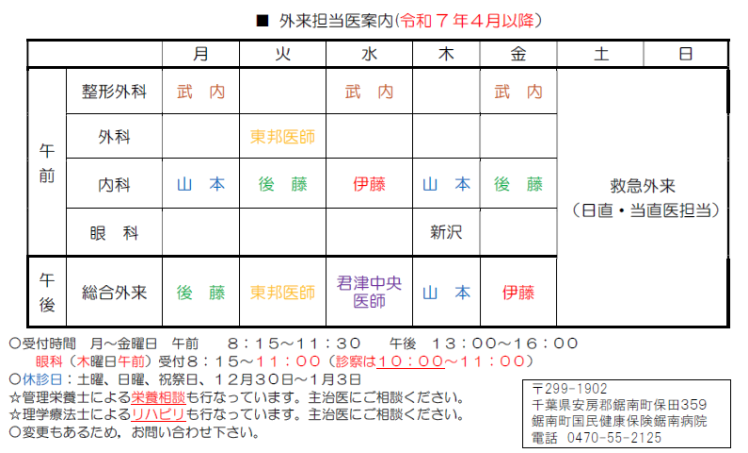 ■ 外来担当医案内(令和７年４月以降)

| | | 月 | 火 | 水 | 木 | 金 | 土 | 日 |
|---|---|---|---|---|---|---|---|---|
| 午前 | 整形外科 | 武　内 | | 武　内 | | 武　内 | 救急外来（日直・当直医担当） | |
| | 外科 | | 東邦医師 | | | | | |
| | 内科 | 山　本 | 後　藤 | 伊藤 | 山　本 | 後　藤 | | |
| | 眼　科 | | | | 新沢 | | | |
| 午後 | 総合外来 | 後　藤 | 東邦医師 | 君津中央医師 | 山　本 | 伊藤 | | |

○受付時間　月～金曜日　午前　８：１５～１１：３０　午後　１３：００～１６：００
眼科（木曜日午前）受付８：１５～１１：００（診察は１０：００～１１：００）
○休診日：土曜、日曜、祝祭日、１２月３０日～１月３日
☆管理栄養士による栄養相談も行なっています。主治医にご相談ください。
☆理学療法士によるリハビリも行なっています。主治医にご相談ください。
○変更もあるため、お問い合わせ下さい。

〒299-1902
千葉県安房郡鋸南町保田359
鋸南町国民健康保険鋸南病院
電話 0470-55-2125